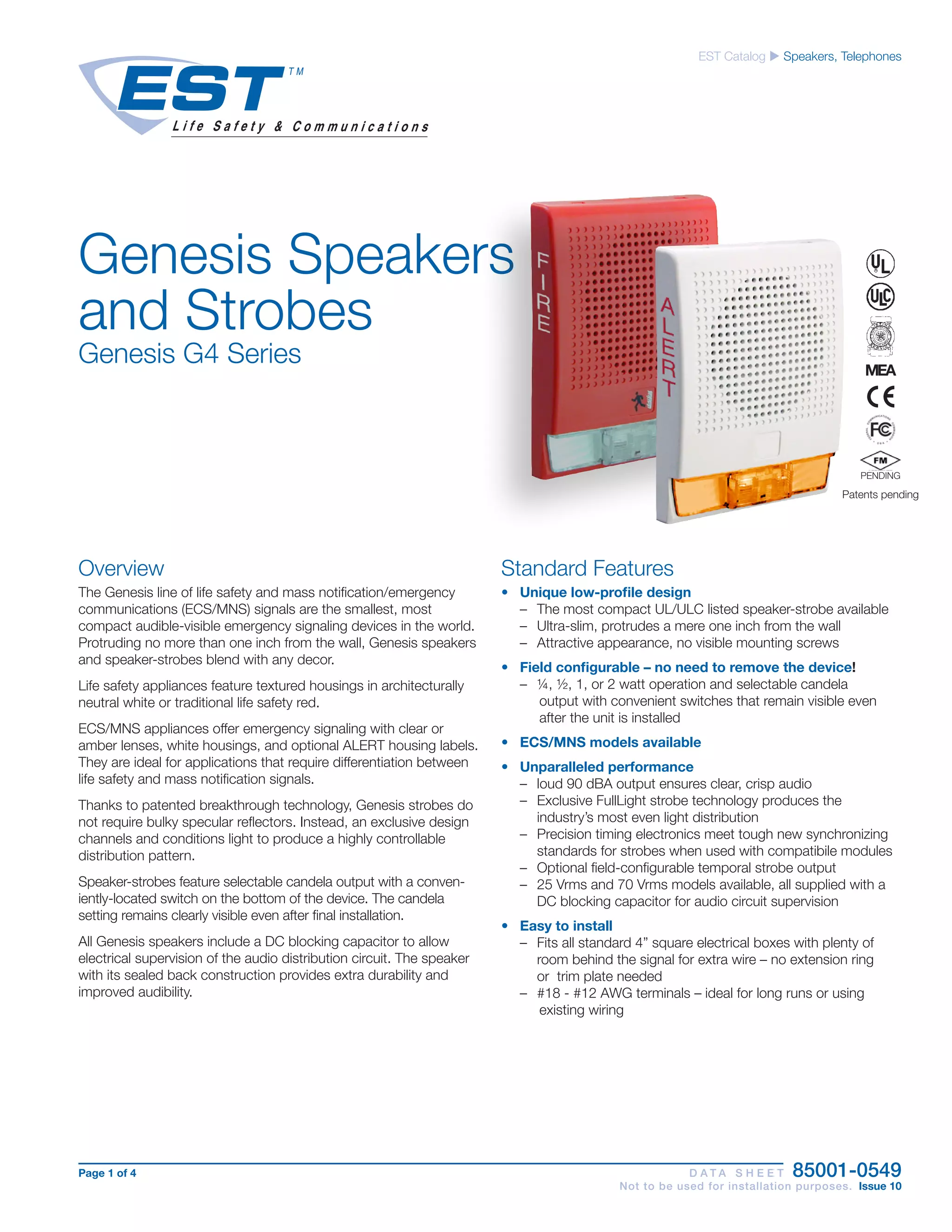 EST Catalog ▶ Speakers, Telephones

EST TM
Life Safety & Communications

Genesis Speakers and Strobes
Genesis G4 Series

FIRE
ALERT

UL
ULC
MEA
CE
FC
FM
PENDING
Patents pending

Overview

The Genesis line of life safety and mass notification/emergency communications (ECS/MNS) signals are the smallest, most compact audible-visible emergency signaling devices in the world. Protruding no more than one inch from the wall, Genesis speakers and speaker-strobes blend with any decor.

Life safety appliances feature textured housings in architecturally neutral white or traditional life safety red.

ECS/MNS appliances offer emergency signaling with clear or amber lenses, white housings, and optional ALERT housing labels. They are ideal for applications that require differentiation between life safety and mass notification signals.

Thanks to patented breakthrough technology, Genesis strobes do not require bulky specular reflectors. Instead, an exclusive design channels and conditions light to produce a highly controllable distribution pattern.

Speaker-strobes feature selectable candela output with a conveniently-located switch on the bottom of the device. The candela setting remains clearly visible even after final installation.

All Genesis speakers include a DC blocking capacitor to allow electrical supervision of the audio distribution circuit. The speaker with its sealed back construction provides extra durability and improved audibility.

Standard Features

• Unique low-profile design
– The most compact UL/ULC listed speaker-strobe available
– Ultra-slim, protrudes a mere one inch from the wall
– Attractive appearance, no visible mounting screws

• Field configurable – no need to remove the device!
– ¼, ½, 1, or 2 watt operation and selectable candela output with convenient switches that remain visible even after the unit is installed

• ECS/MNS models available

• Unparalleled performance
– loud 90 dBA output ensures clear, crisp audio
– Exclusive FullLight strobe technology produces the industry's most even light distribution
– Precision timing electronics meet tough new synchronizing standards for strobes when used with compatibile modules
– Optional field-configurable temporal strobe output
– 25 Vrms and 70 Vrms models available, all supplied with a DC blocking capacitor for audio circuit supervision

• Easy to install
– Fits all standard 4" square electrical boxes with plenty of room behind the signal for extra wire – no extension ring or trim plate needed
– #18 - #12 AWG terminals – ideal for long runs or using existing wiring

Page 1 of 4

DATA SHEET 85001-0549
Not to be used for installation purposes. Issue 10